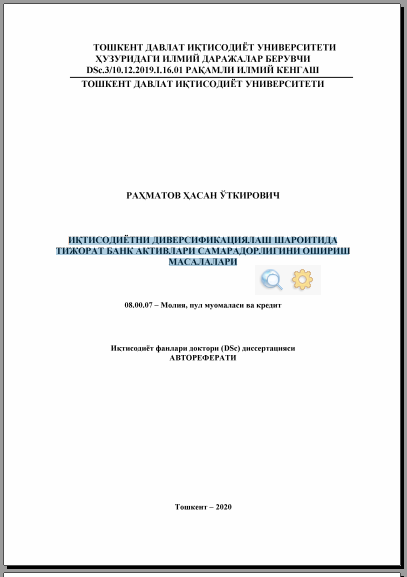 ТОШКЕНТ ДАВЛАТ ИҚТИСОДИЁТ УНИВЕРСИТЕТИ ҲУЗУРИДАГИ ИЛМИЙ ДАРАЖАЛАР БЕРУВЧИ DSc.3/10.12.2019.I.16.01 РАҚАМЛИ ИЛМИЙ КЕНГАШ
ТОШКЕНТ ДАВЛАТ ИҚТИСОДИЁТ УНИВЕРСИТЕТИ

РАҲМАТОВ ҲАСАН ЎТКИРОВИЧ

ИҚТИСОДИЁТНИ ДИВЕРСИФИКАЦИЯЛАШ ШАРОИТИДА ТИЖОРАТ БАНК АКТИВЛАРИ САМАРАДОРЛИГИНИ ОШИРИШ МАСАЛАЛАРИ

08.00.07 – Молия, пул муомаласи ва кредит

Иқтисодиёт фанлари доктори (DSc) диссертацияси
АВТОРЕФЕРАТИ

Тошкент – 2020